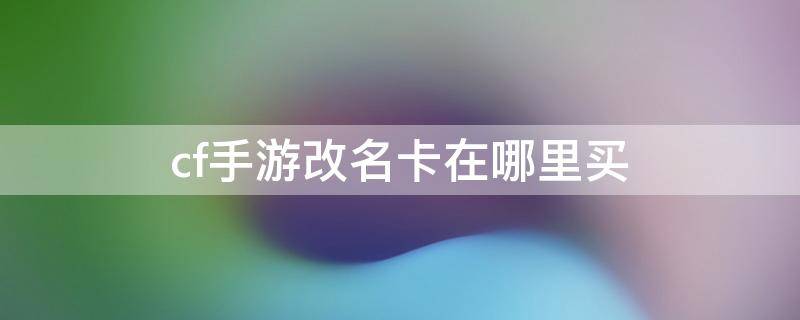 cf手游改名卡在哪里买